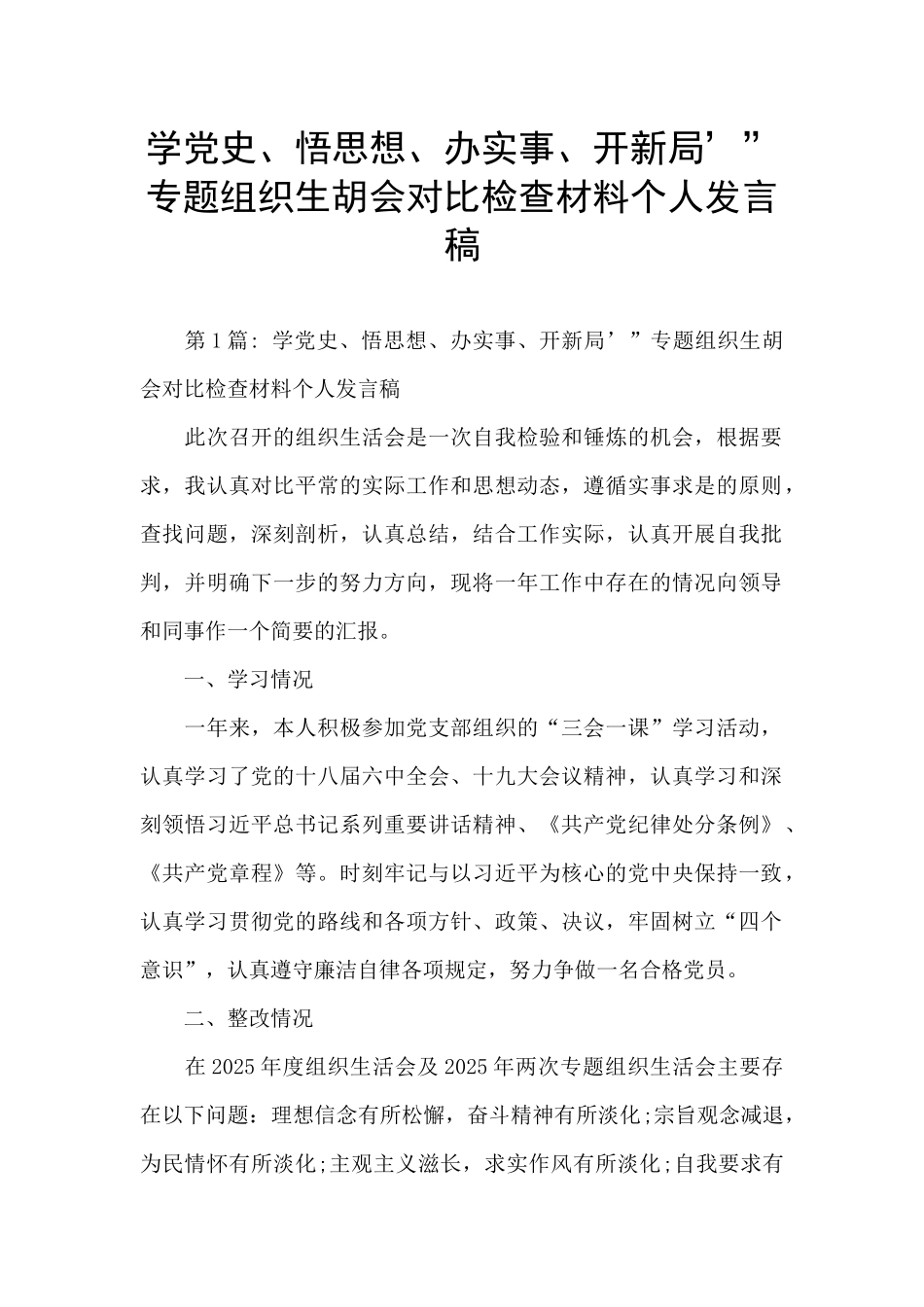 学党史、悟思想、办实事、开新局’”专题组织生胡会对比检查材料个人发言稿

第1篇：学党史、悟思想、办实事、开新局’”专题组织生胡会对比检查材料个人发言稿

此次召开的组织生活会是一次自我检验和锤炼的机会，根据要求，我认真对比平常的实际工作和思想动态，遵循实事求是的原则，查找问题，深刻剖析，认真总结，结合工作实际，认真开展自我批判，并明确下一步的努力方向，现将一年工作中存在的情况向领导和同事作一个简要的汇报。

一、学习情况

一年来，本人积极参加党支部组织的“三会一课”学习活动，认真学习了党的十八届六中全会、十九大会议精神，认真学习和深刻领悟习近平总书记系列重要讲话精神、《共产党纪律处分条例》、《共产党章程》等。时刻牢记与以习近平为核心的党中央保持一致，认真学习贯彻党的路线和各项方针、政策、决议，牢固树立“四个意识”，认真遵守廉洁自律各项规定，努力争做一名合格党员。

二、整改情况

在2025年度组织生活会及2025年两次专题组织生活会主要存在以下问题：理想信念有所松懈，奋斗精神有所淡化;宗旨观念减退，为民情怀有所淡化;主观主义滋长，求实作风有所淡化;自我要求有